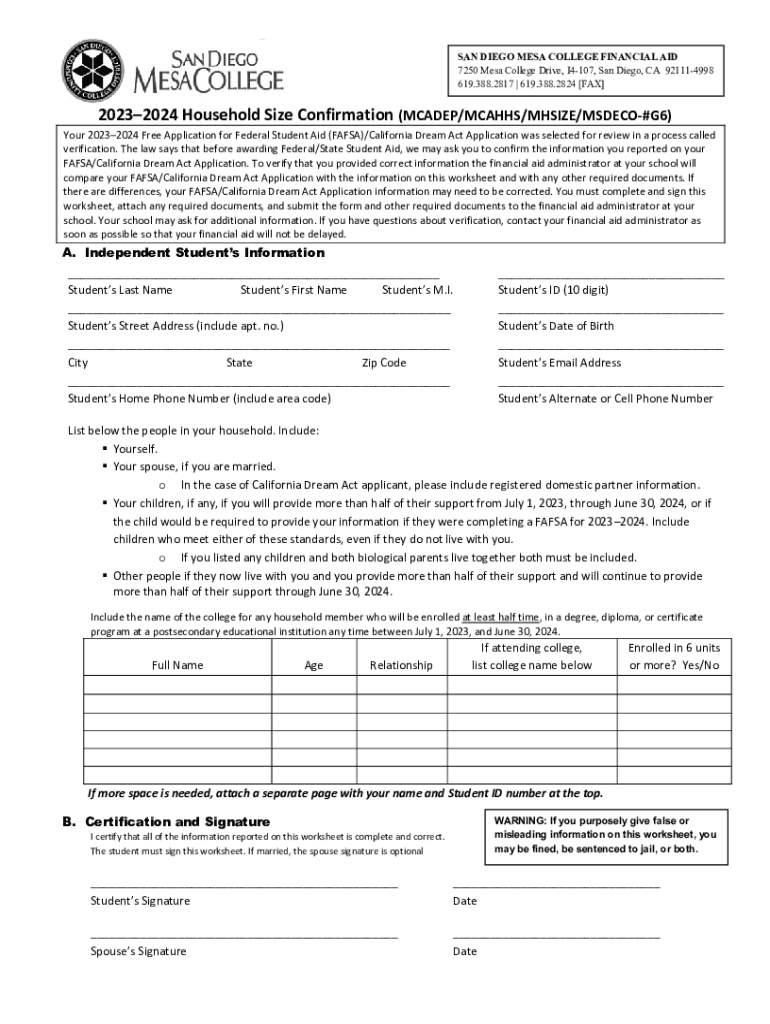 SAN DIEGO MESA COLLEGE

SAN DIEGO MESA COLLEGE FINANCIAL AID
7250 Mesa College Drive, I4-107, San Diego, CA 92111-4998
619.388.2817 | 619.388.2824 [FAX]

2023–2024 Household Size Confirmation (MCADEP/MCAHHS/MHSIZE/MSDECO-#G6)

Your 2023–2024 Free Application for Federal Student Aid (FAFSA)/California Dream Act Application was selected for review in a process called verification. The law says that before awarding Federal/State Student Aid, we may ask you to confirm the information you reported on your FAFSA/California Dream Act Application. To verify that you provided correct information the financial aid administrator at your school will compare your FAFSA/California Dream Act Application with the information on this worksheet and with any other required documents. If there are differences, your FAFSA/California Dream Act Application information may need to be corrected. You must complete and sign this worksheet, attach any required documents, and submit the form and other required documents to the financial aid administrator at your school. Your school may ask for additional information. If you have questions about verification, contact your financial aid administrator as soon as possible so that your financial aid will not be delayed.

A. Independent Student's Information

Student's Last Name Student's First Name Student's M.I.
Student's ID (10 digit)
Student's Street Address (include apt. no.)
Student's Date of Birth
City State Zip Code
Student's Email Address
Student's Home Phone Number (include area code)
Student's Alternate or Cell Phone Number

List below the people in your household. Include:
▪ Yourself.
▪ Your spouse, if you are married.
o In the case of California Dream Act applicant, please include registered domestic partner information.
▪ Your children, if any, if you will provide more than half of their support from July 1, 2023, through June 30, 2024, or if the child would be required to provide your information if they were completing a FAFSA for 2023–2024. Include children who meet either of these standards, even if they do not live with you.
o If you listed any children and both biological parents live together both must be included.
▪ Other people if they now live with you and you provide more than half of their support and will continue to provide more than half of their support through June 30, 2024.

Include the name of the college for any household member who will be enrolled at least half time, in a degree, diploma, or certificate program at a postsecondary educational institution any time between July 1, 2023, and June 30, 2024.

| Full Name | Age | Relationship | If attending college, list college name below | Enrolled in 6 units or more? Yes/No |
|---|---|---|---|---|
| | | | | |
| | | | | |
| | | | | |
| | | | | |
| | | | | |
| | | | | |

If more space is needed, attach a separate page with your name and Student ID number at the top.

B. Certification and Signature
I certify that all of the information reported on this worksheet is complete and correct.
The student must sign this worksheet. If married, the spouse signature is optional

WARNING: If you purposely give false or misleading information on this worksheet, you may be fined, be sentenced to jail, or both.

Student's Signature
Date

Spouse's Signature
Date